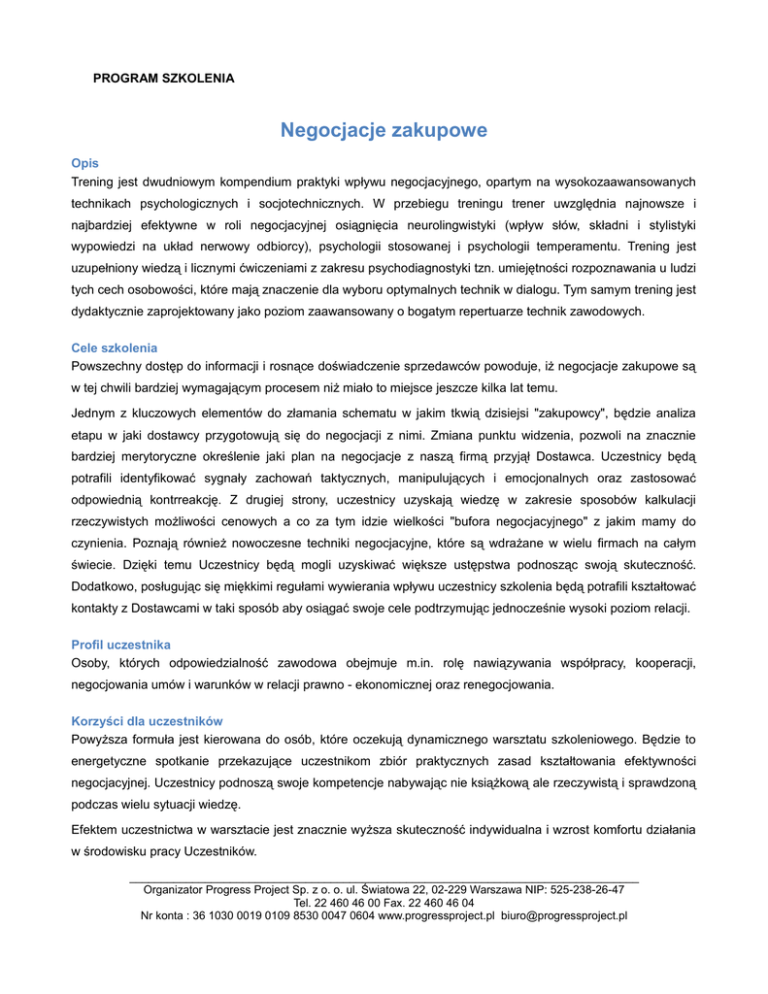 PROGRAM SZKOLENIA

Negocjacje zakupowe

Opis
Trening jest dwudniowym kompendium praktyki wpływu negocjacyjnego, opartym na wysokozaawansowanych technikach psychologicznych i socjotechnicznych. W przebiegu treningu trener uwzględnia najnowsze i najbardziej efektywne w roli negocjacyjnej osiągnięcia neurolingwistyki (wpływ słów, składni i stylistyki wypowiedzi na układ nerwowy odbiorcy), psychologii stosowanej i psychologii temperamentu. Trening jest uzupełniony wiedzą i licznymi ćwiczeniami z zakresu psychodiagnostyki tzn. umiejętności rozpoznawania u ludzi tych cech osobowości, które mają znaczenie dla wyboru optymalnych technik w dialogu. Tym samym trening jest dydaktycznie zaprojektowany jako poziom zaawansowany o bogatym repertuarze technik zawodowych.

Cele szkolenia
Powszechny dostęp do informacji i rosnące doświadczenie sprzedawców powoduje, iż negocjacje zakupowe są w tej chwili bardziej wymagającym procesem niż miało to miejsce jeszcze kilka lat temu.

Jednym z kluczowych elementów do złamania schematu w jakim tkwią dzisiejsi "zakupowcy", będzie analiza etapu w jaki dostawcy przygotowują się do negocjacji z nimi. Zmiana punktu widzenia, pozwoli na znacznie bardziej merytoryczne określenie jaki plan na negocjacje z naszą firmą przyjął Dostawca. Uczestnicy będą potrafili identyfikować sygnały zachowań taktycznych, manipulujących i emocjonalnych oraz zastosować odpowiednią kontrreakcję. Z drugiej strony, uczestnicy uzyskają wiedzę w zakresie sposobów kalkulacji rzeczywistych możliwości cenowych a co za tym idzie wielkości "bufora negocjacyjnego" z jakim mamy do czynienia. Poznają również nowoczesne techniki negocjacyjne, które są wdrażane w wielu firmach na całym świecie. Dzięki temu Uczestnicy będą mogli uzyskiwać większe ustępstwa podnosząc swoją skuteczność. Dodatkowo, posługując się miękkimi regułami wywierania wpływu uczestnicy szkolenia będą potrafili kształtować kontakty z Dostawcami w taki sposób aby osiągać swoje cele podtrzymując jednocześnie wysoki poziom relacji.

Profil uczestnika
Osoby, których odpowiedzialność zawodowa obejmuje m.in. rolę nawiązywania współpracy, kooperacji, negocjowania umów i warunków w relacji prawno - ekonomicznej oraz renegocjowania.

Korzyści dla uczestników
Powyższa formuła jest kierowana do osób, które oczekują dynamicznego warsztatu szkoleniowego. Będzie to energetyczne spotkanie przekazujące uczestnikom zbiór praktycznych zasad kształtowania efektywności negocjacyjnej. Uczestnicy podnoszą swoje kompetencje nabywając nie książkową ale rzeczywistą i sprawdzoną podczas wielu sytuacji wiedzę.

Efektem uczestnictwa w warsztacie jest znacznie wyższa skuteczność indywidualna i wzrost komfortu działania w środowisku pracy Uczestników.

Organizator Progress Project Sp. z o. o. ul. Światowa 22, 02-229 Warszawa NIP: 525-238-26-47
Tel. 22 460 46 00 Fax. 22 460 46 04
Nr konta : 36 1030 0019 0109 8530 0047 0604 www.progressproject.pl biuro@progressproject.pl